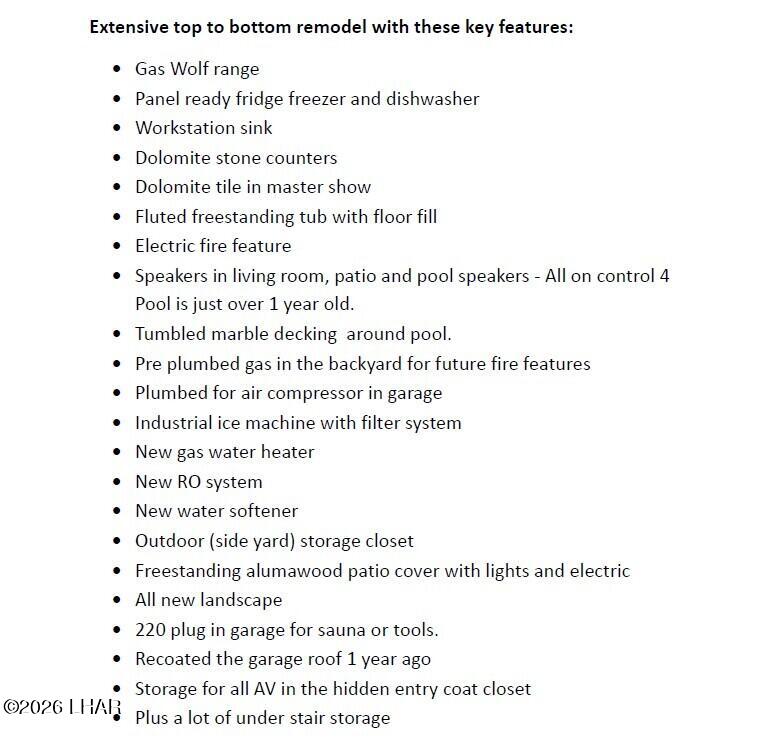 Extensive top to bottom remodel with these key features:

• Gas Wolf range
• Panel ready fridge freezer and dishwasher
• Workstation sink
• Dolomite stone counters
• Dolomite tile in master show
• Fluted freestanding tub with floor fill
• Electric fire feature
• Speakers in living room, patio and pool speakers - All on control 4 Pool is just over 1 year old.
• Tumbled marble decking around pool.
• Pre plumbed gas in the backyard for future fire features
• Plumbed for air compressor in garage
• Industrial ice machine with filter system
• New gas water heater
• New RO system
• New water softener
• Outdoor (side yard) storage closet
• Freestanding alumawood patio cover with lights and electric
• All new landscape
• 220 plug in garage for sauna or tools.
• Recoated the garage roof 1 year ago
• Storage for all AV in the hidden entry coat closet
• Plus a lot of under stair storage

©2026 LHAR